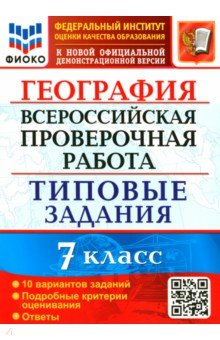 ФИОКО

ФЕДЕРАЛЬНЫЙ ИНСТИТУТ ОЦЕНКИ КАЧЕСТВА ОБРАЗОВАНИЯ

К НОВОЙ ОФИЦИАЛЬНОЙ ДЕМОНСТРАЦИОННОЙ ВЕРСИИ

ГЕОГРАФИЯ

ВСЕРОССИЙСКАЯ ПРОВЕРОЧНАЯ РАБОТА

ТИПОВЫЕ ЗАДАНИЯ

7 класс

10 вариантов заданий
Подробные критерии оценивания
Ответы